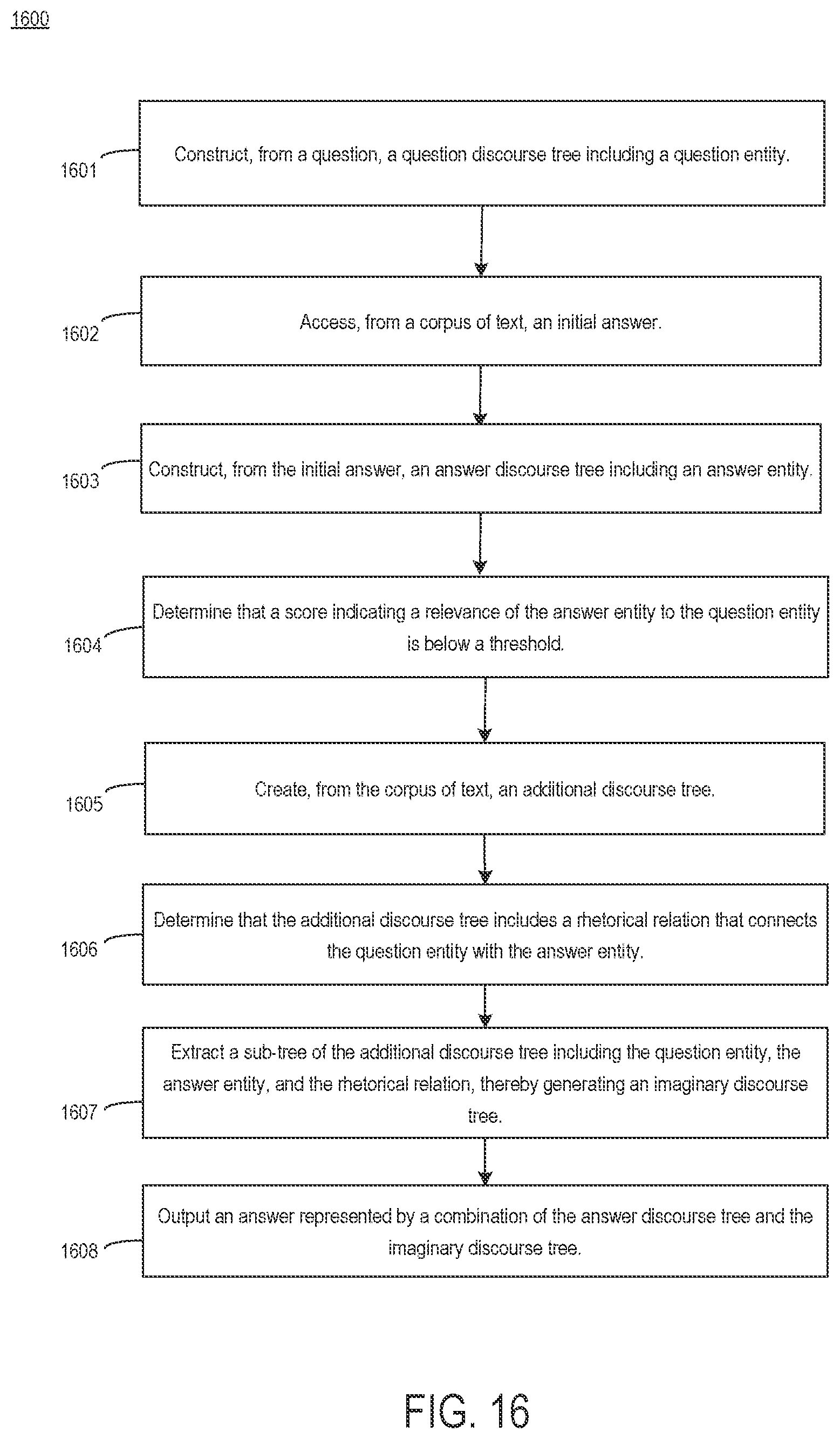 1600

1601

Construct, from a question, a question discourse tree including a question entity.

1602

Access, from a corpus of text, an initial answer.

1603

Construct, from the initial answer, an answer discourse tree including an answer entity.

1604

Determine that a score indicating a relevance of the answer entity to the question entity is below a threshold.

1605

Create, from the corpus of text, an additional discourse tree.

1606

Determine that the additional discourse tree includes a rhetorical relation that connects the question entity with the answer entity.

1607

Extract a sub-tree of the additional discourse tree including the question entity, the answer entity, and the rhetorical relation, thereby generating an imaginary discourse tree.

1608

Output an answer represented by a combination of the answer discourse tree and the imaginary discourse tree.

FIG. 16